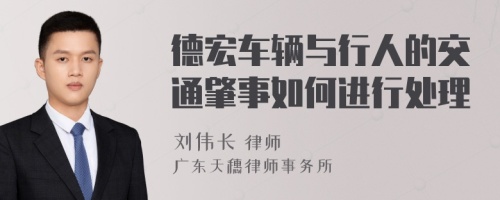 德宏车辆与行人的交通肇事如何进行处理

刘伟长 律师
广东天穗律师事务所